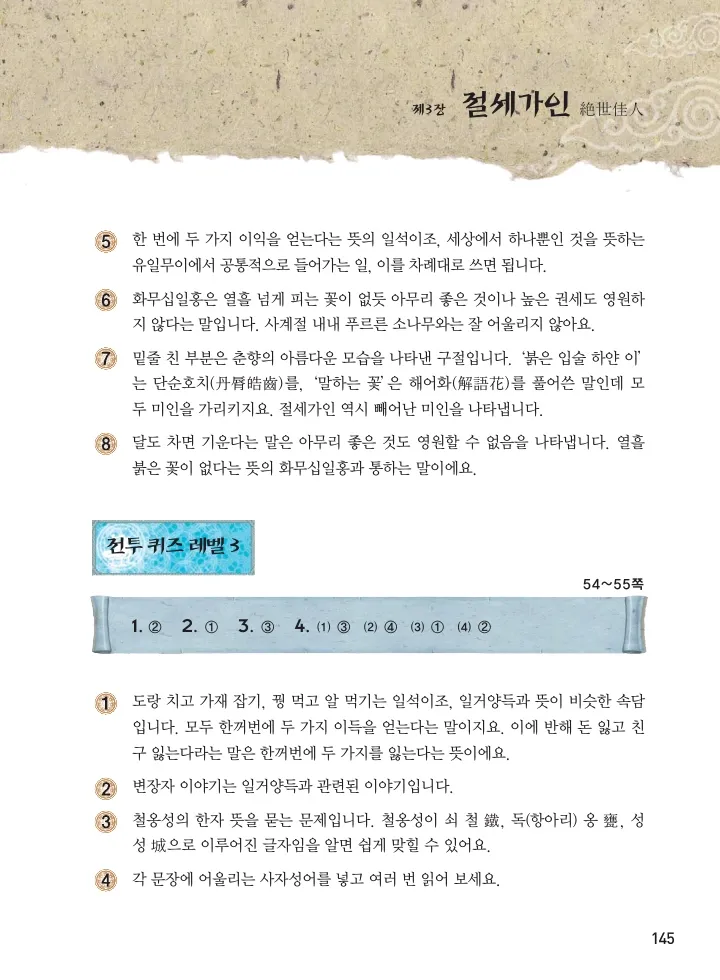 제3장 절세가인 絶世佳人

5 한 번에 두 가지 이익을 얻는다는 뜻의 일석이조, 세상에서 하나뿐인 것을 뜻하는 유일무이에서 공통적으로 들어가는 일, 이를 차례대로 쓰면 됩니다.

6 화무십일홍은 열흘 넘게 피는 꽃이 없듯 아무리 좋은 것이나 높은 권세도 영원하지 않다는 말입니다. 사계절 내내 푸르른 소나무와는 잘 어울리지 않아요.

7 밑줄 친 부분은 춘향의 아름다운 모습을 나타낸 구절입니다. '붉은 입술 하얀 이'는 단순호치(丹脣皓齒)를, '말하는 꽃'은 해어화(解語花)를 풀어쓴 말인데 모두 미인을 가리키지요. 절세가인 역시 빼어난 미인을 나타냅니다.

8 달도 차면 기운다는 말은 아무리 좋은 것도 영원할 수 없음을 나타냅니다. 열흘 붉은 꽃이 없다는 뜻의 화무십일홍과 통하는 말이에요.

전투 퀴즈 레벨 3

54~55쪽

1. ② 2. ① 3. ③ 4. (1) ③ (2) ④ (3) ① (4) ②

1 도랑 치고 가재 잡기, 꿩 먹고 알 먹기는 일석이조, 일거양득과 뜻이 비슷한 속담입니다. 모두 한꺼번에 두 가지 이득을 얻는다는 말이지요. 이에 반해 돈 잃고 친구 잃는다라는 말은 한꺼번에 두 가지를 잃는다는 뜻이에요.

2 변장자 이야기는 일거양득과 관련된 이야기입니다.

3 철옹성의 한자 뜻을 묻는 문제입니다. 철옹성이 쇠 철 鐵, 독(항아리) 옹 甕, 성 성 城으로 이루어진 글자임을 알면 쉽게 맞힐 수 있어요.

4 각 문장에 어울리는 사자성어를 넣고 여러 번 읽어 보세요.

145